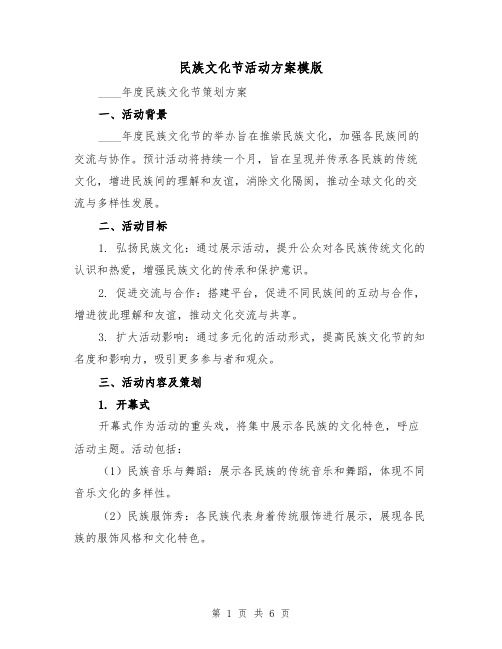 民族文化节活动方案模版

____年度民族文化节策划方案

一、活动背景

____年度民族文化节的举办旨在推崇民族文化，加强各民族间的交流与协作。预计活动将持续一个月，旨在呈现并传承各民族的传统文化，增进民族间的理解和友谊，消除文化隔阂，推动全球文化的交流与多样性发展。

二、活动目标

1. 弘扬民族文化：通过展示活动，提升公众对各民族传统文化的认识和热爱，增强民族文化的传承和保护意识。

2. 促进交流与合作：搭建平台，促进不同民族间的互动与合作，增进彼此理解和友谊，推动文化交流与共享。

3. 扩大活动影响：通过多元化的活动形式，提高民族文化节的知名度和影响力，吸引更多参与者和观众。

三、活动内容及策划

1. 开幕式

开幕式作为活动的重头戏，将集中展示各民族的文化特色，呼应活动主题。活动包括：

（1）民族音乐与舞蹈：展示各民族的传统音乐和舞蹈，体现不同音乐文化的多样性。

（2）民族服饰秀：各民族代表身着传统服饰进行展示，展现各民族的服饰风格和文化特色。

第 1 页 共 6 页